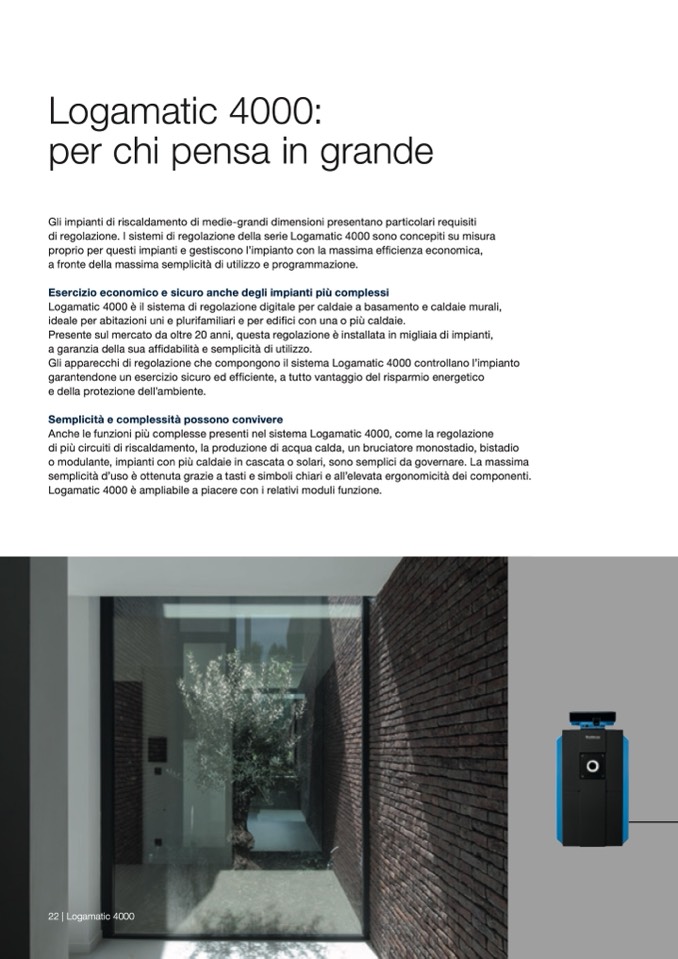 Logamatic 4000:
per chi pensa in grande

Gli impianti di riscaldamento di medie-grandi dimensioni presentano particolari requisiti di regolazione. I sistemi di regolazione della serie Logamatic 4000 sono concepiti su misura proprio per questi impianti e gestiscono l'impianto con la massima efficienza economica, a fronte della massima semplicità di utilizzo e programmazione.

Esercizio economico e sicuro anche degli impianti più complessi
Logamatic 4000 è il sistema di regolazione digitale per caldaie a basamento e caldaie murali, ideale per abitazioni uni e plurifamiliari e per edifici con una o più caldaie.
Presente sul mercato da oltre 20 anni, questa regolazione è installata in migliaia di impianti, a garanzia della sua affidabilità e semplicità di utilizzo.
Gli apparecchi di regolazione che compongono il sistema Logamatic 4000 controllano l'impianto garantendone un esercizio sicuro ed efficiente, a tutto vantaggio del risparmio energetico e della protezione dell'ambiente.

Semplicità e complessità possono convivere
Anche le funzioni più complesse presenti nel sistema Logamatic 4000, come la regolazione di più circuiti di riscaldamento, la produzione di acqua calda, un bruciatore monostadio, bistadio o modulante, impianti con più caldaie in cascata o solari, sono semplici da governare. La massima semplicità d'uso è ottenuta grazie a tasti e simboli chiari e all'elevata ergonomicità dei componenti. Logamatic 4000 è ampliabile a piacere con i relativi moduli funzione.

22 | Logamatic 4000